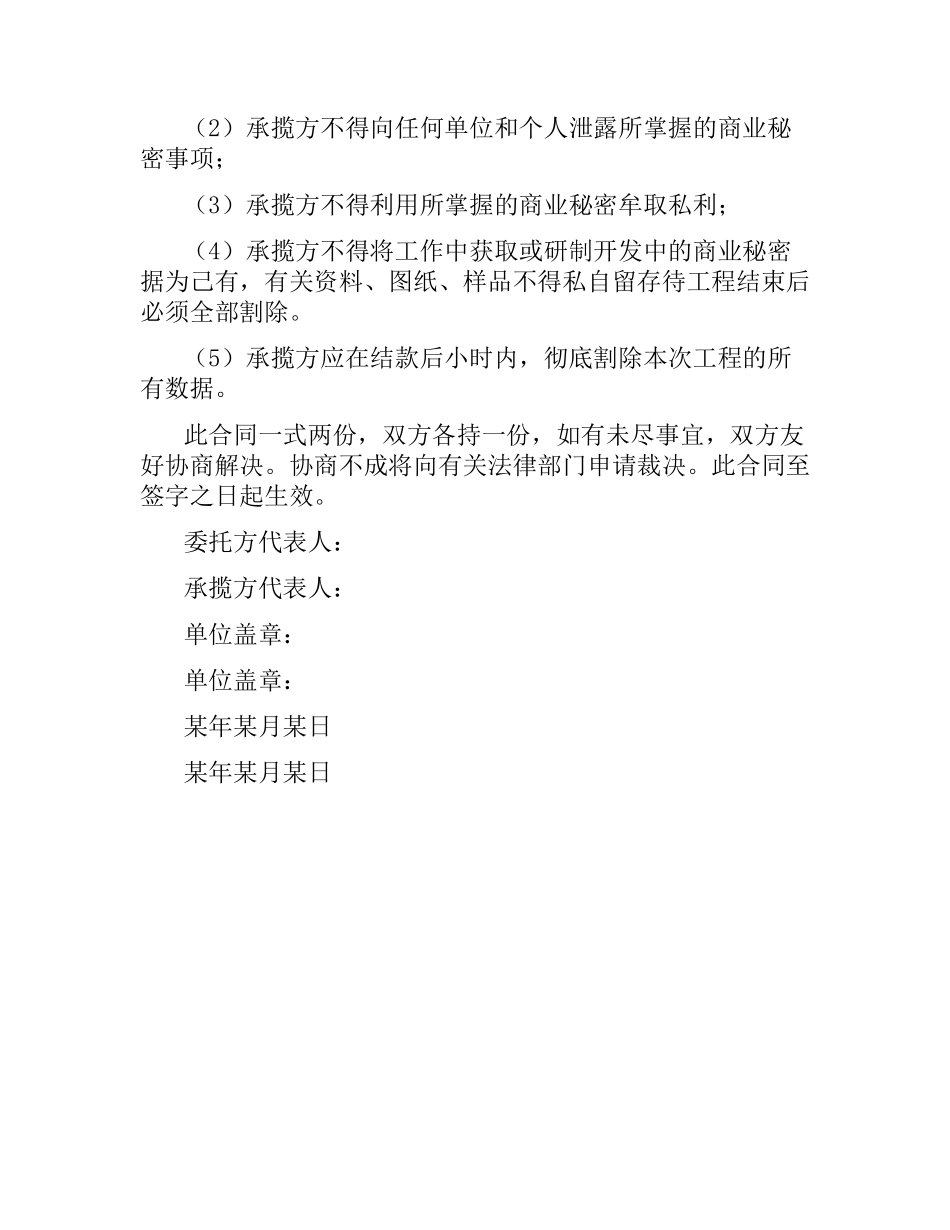 （2）承揽方不得向任何单位和个人泄露所掌握的商业秘密事项；

（3）承揽方不得利用所掌握的商业秘密牟取私利；

（4）承揽方不得将工作中获取或研制开发中的商业秘密据为己有，有关资料、图纸、样品不得私自留存待工程结束后必须全部割除。

（5）承揽方应在结款后小时内，彻底割除本次工程的所有数据。

此合同一式两份，双方各持一份，如有未尽事宜，双方友好协商解决。协商不成将向有关法律部门申请裁决。此合同至签字之日起生效。

委托方代表人：

承揽方代表人：

单位盖章：

单位盖章：

某年某月某日

某年某月某日